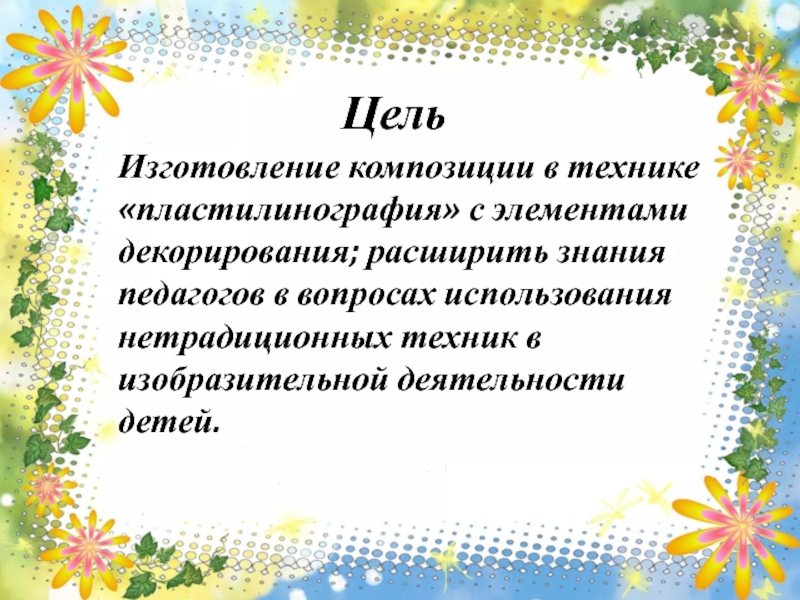 Цель

Изготовление композиции в технике «пластилинография» с элементами декорирования; расширить знания педагогов в вопросах использования нетрадиционных техник в изобразительной деятельности детей.